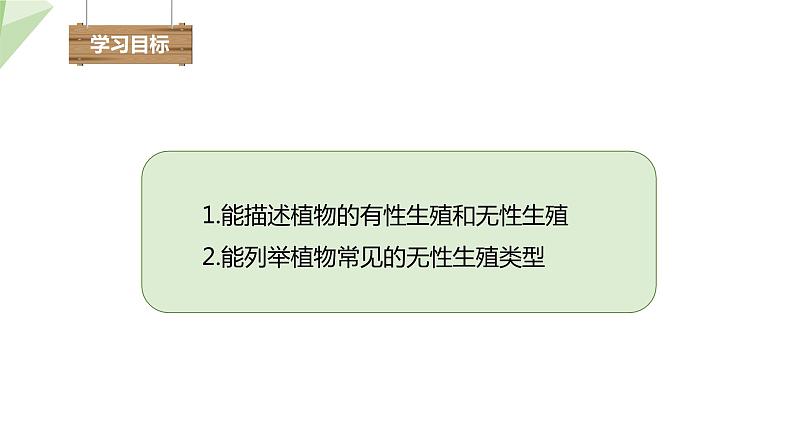 学习目标

1.能描述植物的有性生殖和无性生殖
2.能列举植物常见的无性生殖类型